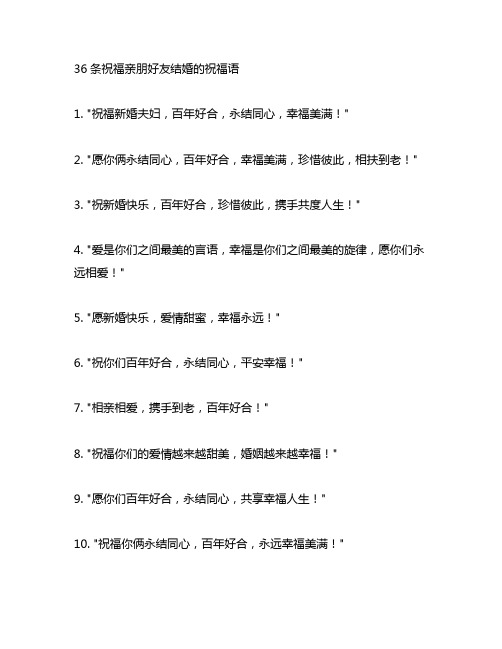 36 条祝福亲朋好友结婚的祝福语

1. "祝福新婚夫妇，百年好合，永结同心，幸福美满！"

2. "愿你俩永结同心，百年好合，幸福美满，珍惜彼此，相扶到老！"

3. "祝新婚快乐，百年好合，珍惜彼此，携手共度人生！"

4. "爱是你们之间最美的言语，幸福是你们之间最美的旋律，愿你们永远相爱！"

5. "愿新婚快乐，爱情甜蜜，幸福永远！"

6. "祝你们百年好合，永结同心，平安幸福！"

7. "相亲相爱，携手到老，百年好合！"

8. "祝福你们的爱情越来越甜美，婚姻越来越幸福！"

9. "愿你们百年好合，永结同心，共享幸福人生！"

10. "祝福你俩永结同心，百年好合，永远幸福美满！"